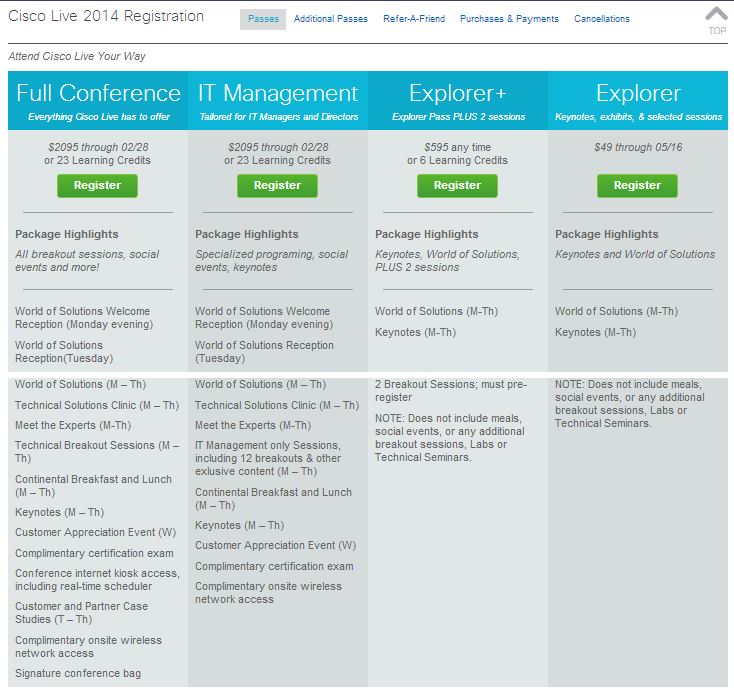 Cisco Live 2014 Registration

Passes Additional Passes Refer-A-Friend Purchases & Payments Cancellations

TOP

Attend Cisco Live Your Way

Full Conference
Everything Cisco Live has to offer

$2095 through 02/28
or 23 Learning Credits

Register

Package Highlights
All breakout sessions, social events and more!

World of Solutions Welcome Reception (Monday evening)

World of Solutions Reception(Tuesday)

World of Solutions (M – Th)

Technical Solutions Clinic (M – Th)

Meet the Experts (M-Th)

Technical Breakout Sessions (M – Th)

Continental Breakfast and Lunch (M – Th)

Keynotes (M – Th)

Customer Appreciation Event (W)

Complimentary certification exam

Conference internet kiosk access, including real-time scheduler

Customer and Partner Case Studies (T – Th)

Complimentary onsite wireless network access

Signature conference bag

IT Management
Tailored for IT Managers and Directors

$2095 through 02/28
or 23 Learning Credits

Register

Package Highlights
Specialized programing, social events, keynotes

World of Solutions Welcome Reception (Monday evening)

World of Solutions Reception (Tuesday)

World of Solutions (M – Th)

Technical Solutions Clinic (M – Th)

Meet the Experts (M-Th)

IT Management only Sessions, including 12 breakouts & other exlusive content (M – Th)

Continental Breakfast and Lunch (M – Th)

Keynotes (M – Th)

Customer Appreciation Event (W)

Complimentary certification exam

Complimentary onsite wireless network access

Explorer+
Explorer Pass PLUS 2 sessions

$595 any time
or 6 Learning Credits

Register

Package Highlights
Keynotes, World of Solutions, PLUS 2 sessions

World of Solutions (M-Th)

Keynotes (M-Th)

2 Breakout Sessions; must pre-register

NOTE: Does not include meals, social events, or any additional breakout sessions, Labs or Technical Seminars.

Explorer
Keynotes, exhibits, & selected sessions

$49 through 05/16

Register

Package Highlights
Keynotes and World of Solutions

World of Solutions (M-Th)

Keynotes (M-Th)

NOTE: Does not include meals, social events, or any additional breakout sessions, Labs or Technical Seminars.